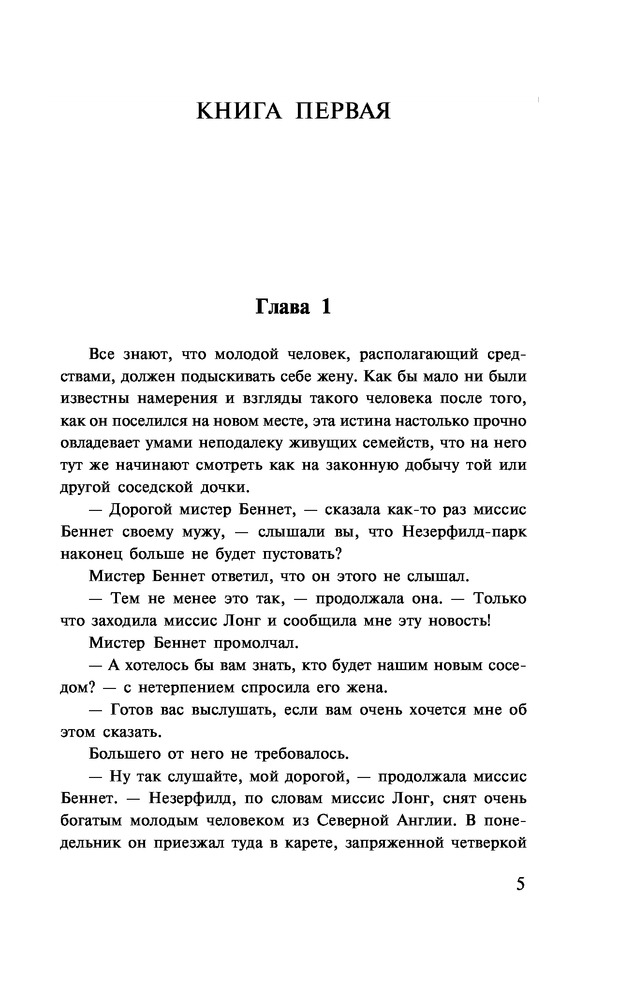 КНИГА ПЕРВАЯ

Глава 1

Все знают, что молодой человек, располагающий средствами, должен подыскивать себе жену. Как бы мало ни были известны намерения и взгляды такого человека после того, как он поселился на новом месте, эта истина настолько прочно овладевает умами неподалеку живущих семейств, что на него тут же начинают смотреть как на законную добычу той или другой соседской дочки.

— Дорогой мистер Беннет, — сказала как-то раз миссис Беннет своему мужу, — слышали вы, что Незерфилд-парк наконец больше не будет пустовать?

Мистер Беннет ответил, что он этого не слышал.

— Тем не менее это так, — продолжала она. — Только что заходила миссис Лонг и сообщила мне эту новость!

Мистер Беннет промолчал.

— А хотелось бы вам знать, кто будет нашим новым соседом? — с нетерпением спросила его жена.

— Готов вас выслушать, если вам очень хочется мне об этом сказать.

Большего от него не требовалось.

— Ну так слушайте, мой дорогой, — продолжала миссис Беннет. — Незерфилд, по словам миссис Лонг, снят очень богатым молодым человеком из Северной Англии. В понедельник он приезжал туда в карете, запряженной четверкой

5